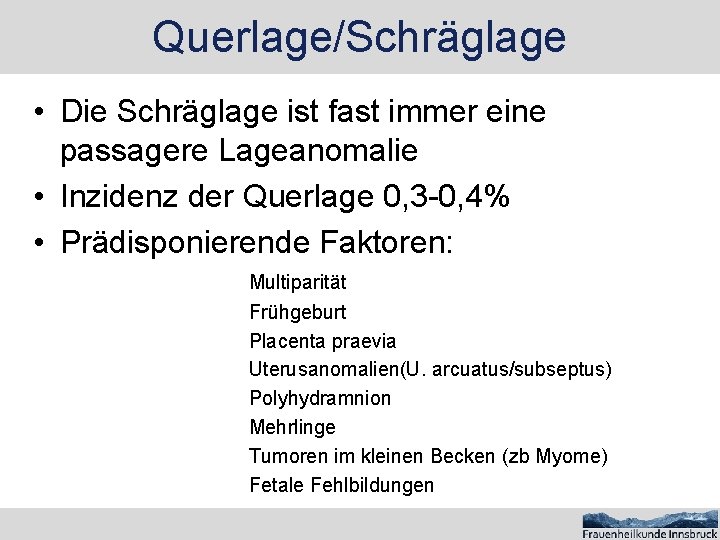 Querlage/Schräglage

• Die Schräglage ist fast immer eine passagere Lageanomalie
• Inzidenz der Querlage 0,3-0,4%
• Prädisponierende Faktoren:

Multiparität
Frühgeburt
Placenta praevia
Uterusanomalien(U. arcuatus/subseptus)
Polyhydramnion
Mehrlinge
Tumoren im kleinen Becken (zb Myome)
Fetale Fehlbildungen

Frauenheilkunde Innsbruck